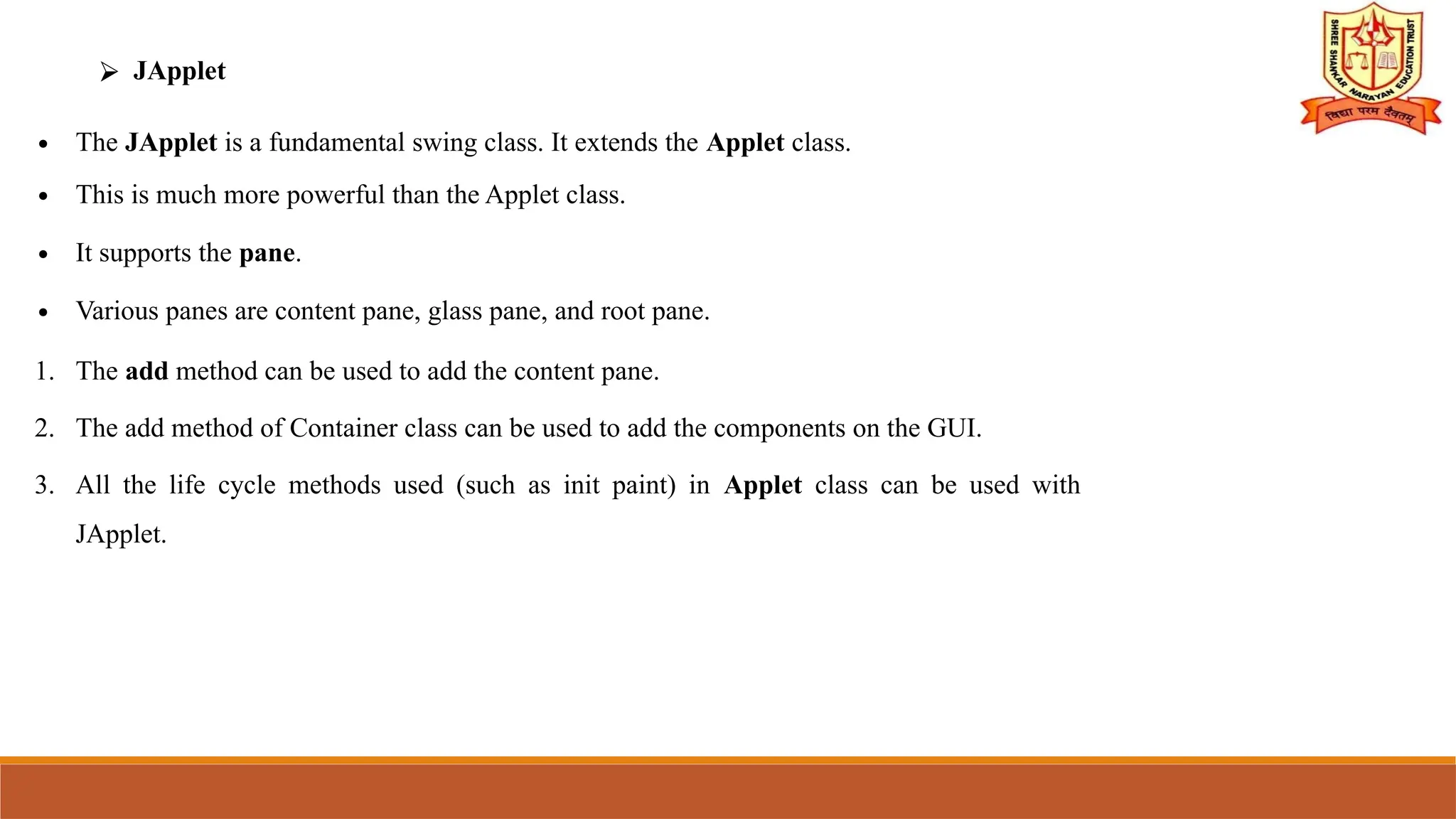 SHREE SHANKAR NARAYAN EDUCATION TRUST
विद्या परम दैवतम्

➢ JApplet

• The JApplet is a fundamental swing class. It extends the Applet class.

• This is much more powerful than the Applet class.

• It supports the pane.

• Various panes are content pane, glass pane, and root pane.

1. The add method can be used to add the content pane.

2. The add method of Container class can be used to add the components on the GUI.

3. All the life cycle methods used (such as init paint) in Applet class can be used with JApplet.